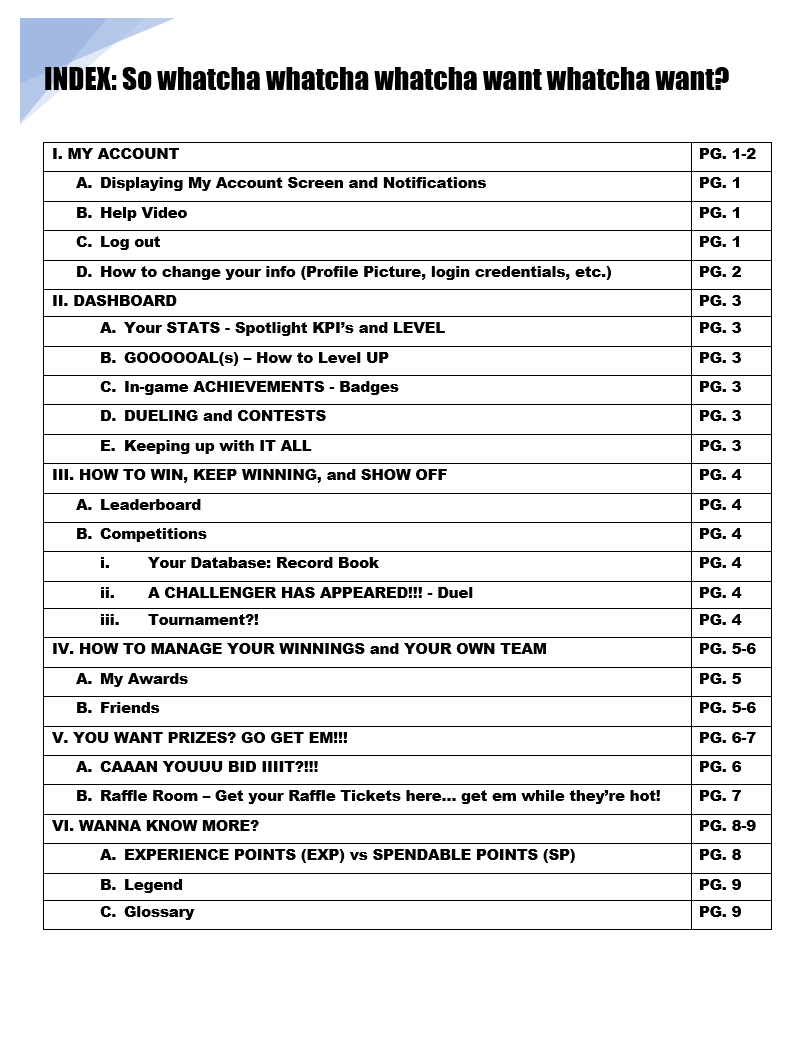 INDEX: So whatcha whatcha whatcha want whatcha want?

| I. MY ACCOUNT | PG. 1-2 |
|---|---|
| A. Displaying My Account Screen and Notifications | PG. 1 |
| B. Help Video | PG. 1 |
| C. Log out | PG. 1 |
| D. How to change your info (Profile Picture, login credentials, etc.) | PG. 2 |
| II. DASHBOARD | PG. 3 |
| A. Your STATS - Spotlight KPI's and LEVEL | PG. 3 |
| B. GOOOOOAL(s) – How to Level UP | PG. 3 |
| C. In-game ACHIEVEMENTS - Badges | PG. 3 |
| D. DUELING and CONTESTS | PG. 3 |
| E. Keeping up with IT ALL | PG. 3 |
| III. HOW TO WIN, KEEP WINNING, and SHOW OFF | PG. 4 |
| A. Leaderboard | PG. 4 |
| B. Competitions | PG. 4 |
| i. Your Database: Record Book | PG. 4 |
| ii. A CHALLENGER HAS APPEARED!!! - Duel | PG. 4 |
| iii. Tournament?! | PG. 4 |
| IV. HOW TO MANAGE YOUR WINNINGS and YOUR OWN TEAM | PG. 5-6 |
| A. My Awards | PG. 5 |
| B. Friends | PG. 5-6 |
| V. YOU WANT PRIZES? GO GET EM!!! | PG. 6-7 |
| A. CAAAN YOUUU BID IIIIT?!!! | PG. 6 |
| B. Raffle Room – Get your Raffle Tickets here… get em while they're hot! | PG. 7 |
| VI. WANNA KNOW MORE? | PG. 8-9 |
| A. EXPERIENCE POINTS (EXP) vs SPENDABLE POINTS (SP) | PG. 8 |
| B. Legend | PG. 9 |
| C. Glossary | PG. 9 |